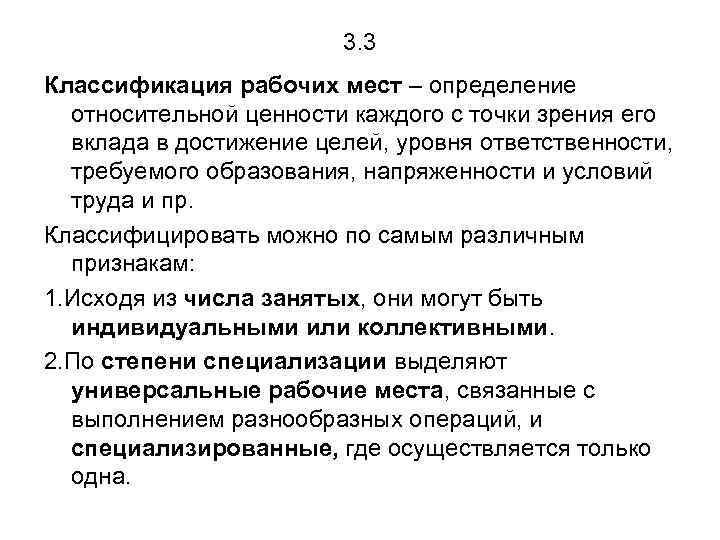 3.3

Классификация рабочих мест – определение относительной ценности каждого с точки зрения его вклада в достижение целей, уровня ответственности, требуемого образования, напряженности и условий труда и пр.

Классифицировать можно по самым различным признакам:

1.Исходя из числа занятых, они могут быть индивидуальными или коллективными.

2.По степени специализации выделяют универсальные рабочие места, связанные с выполнением разнообразных операций, и специализированные, где осуществляется только одна.